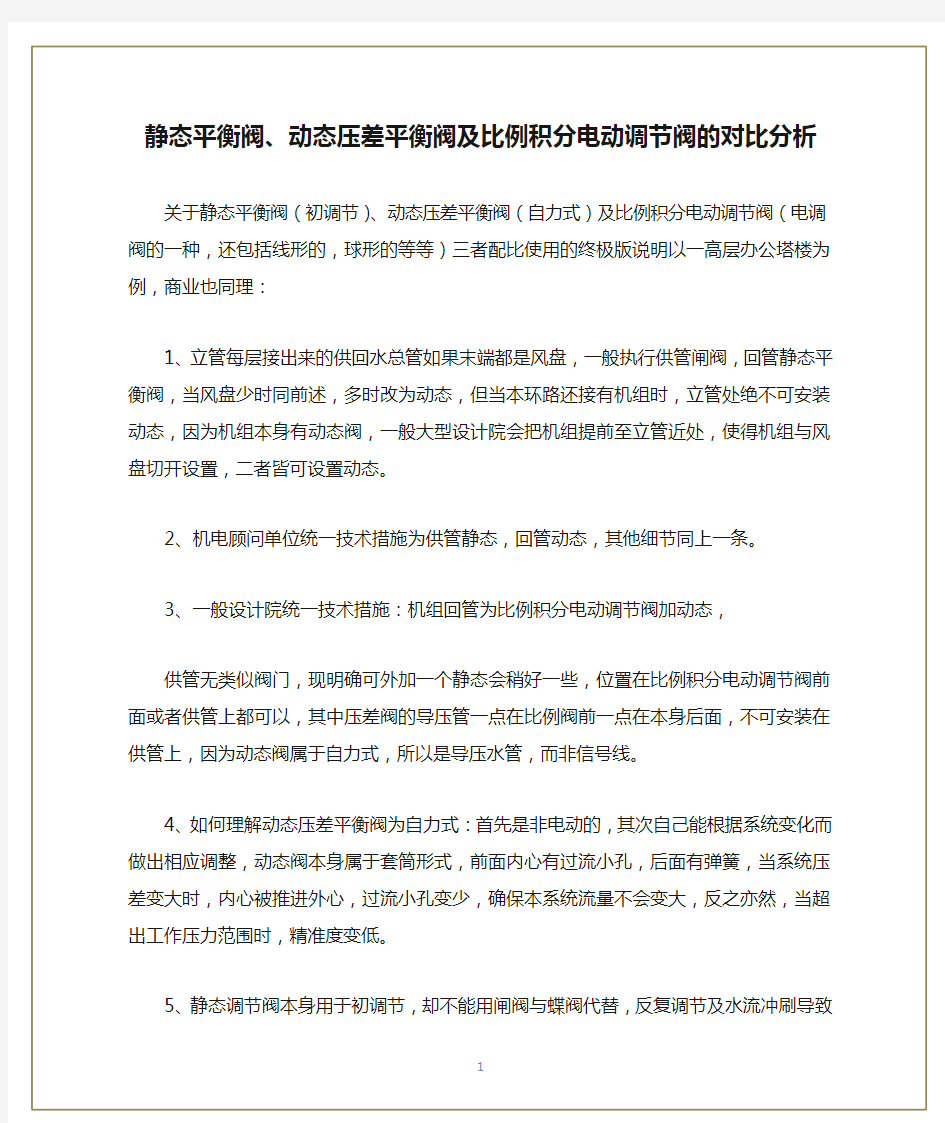 静态平衡阀、动态压差平衡阀及比例积分电动调节阀的对比分析

关于静态平衡阀（初调节）、动态压差平衡阀（自力式）及比例积分电动调节阀（电调阀的一种，还包括线形的，球形的等等）三者配比使用的终极版说明以一高层办公塔楼为例，商业也同理：

1、立管每层接出来的供回水总管如果末端都是风盘，一般执行供管闸阀，回管静态平衡阀，当风盘少时同前述，多时改为动态，但当本环路还接有机组时，立管处绝不可安装动态，因为机组本身有动态阀，一般大型设计院会把机组提前至立管近处，使得机组与风盘切开设置，二者皆可设置动态。

2、机电顾问单位统一技术措施为供管静态，回管动态，其他细节同上一条。

3、一般设计院统一技术措施：机组回管为比例积分电动调节阀加动态，

供管无类似阀门，现明确可外加一个静态会稍好一些，位置在比例积分电动调节阀前面或者供管上都可以，其中压差阀的导压管一点在比例阀前一点在本身后面，不可安装在供管上，因为动态阀属于自力式，所以是导压水管，而非信号线。

4、如何理解动态压差平衡阀为自力式：首先是非电动的，其次自己能根据系统变化而做出相应调整，动态阀本身属于套筒形式，前面内心有过流小孔，后面有弹簧，当系统压差变大时，内心被推进外心，过流小孔变少，确保本系统流量不会变大，反之亦然，当超出工作压力范围时，精准度变低。

5、静态调节阀本身用于初调节，却不能用闸阀与蝶阀代替，反复调节及水流冲刷导致

1